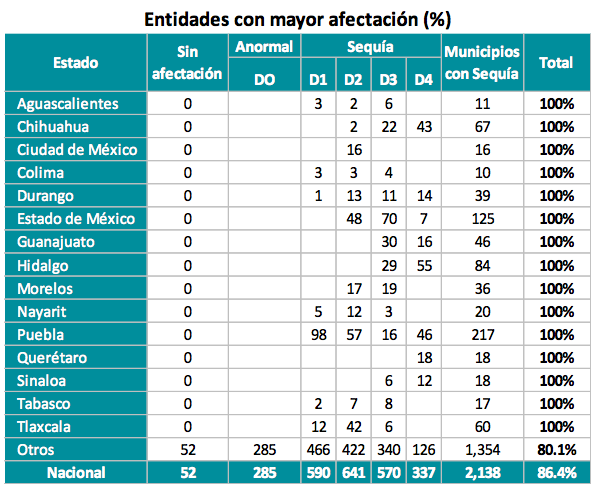 Entidades con mayor afectación (%)

| Estado | Sin afectación | Anormal DO | Sequía D1 | Sequía D2 | Sequía D3 | Sequía D4 | Municipios con Sequía | Total |
|---|---|---|---|---|---|---|---|---|
| Aguascalientes | 0 | | 3 | 2 | 6 | | 11 | 100% |
| Chihuahua | 0 | | | 2 | 22 | 43 | 67 | 100% |
| Ciudad de México | 0 | | | 16 | | | 16 | 100% |
| Colima | 0 | | 3 | 3 | 4 | | 10 | 100% |
| Durango | 0 | | 1 | 13 | 11 | 14 | 39 | 100% |
| Estado de México | 0 | | | 48 | 70 | 7 | 125 | 100% |
| Guanajuato | 0 | | | | 30 | 16 | 46 | 100% |
| Hidalgo | 0 | | | | 29 | 55 | 84 | 100% |
| Morelos | 0 | | | 17 | 19 | | 36 | 100% |
| Nayarit | 0 | | 5 | 12 | 3 | | 20 | 100% |
| Puebla | 0 | | 98 | 57 | 16 | 46 | 217 | 100% |
| Querétaro | 0 | | | | | 18 | 18 | 100% |
| Sinaloa | 0 | | | | 6 | 12 | 18 | 100% |
| Tabasco | 0 | | 2 | 7 | 8 | | 17 | 100% |
| Tlaxcala | 0 | | 12 | 42 | 6 | | 60 | 100% |
| Otros | 52 | 285 | 466 | 422 | 340 | 126 | 1,354 | 80.1% |
| Nacional | 52 | 285 | 590 | 641 | 570 | 337 | 2,138 | 86.4% |